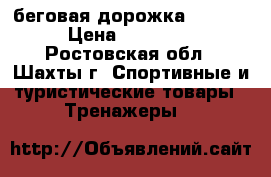 беговая дорожка
Цена
Ростовская обл
Шахты г  Спортивные и туристические товары
Тренажеры

http://Объявлений.сайт